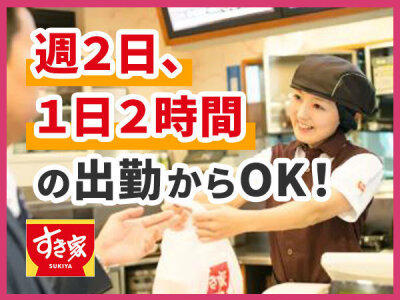 週2日、
1日2時間
の出勤からOK!

すき家
SUKIYA